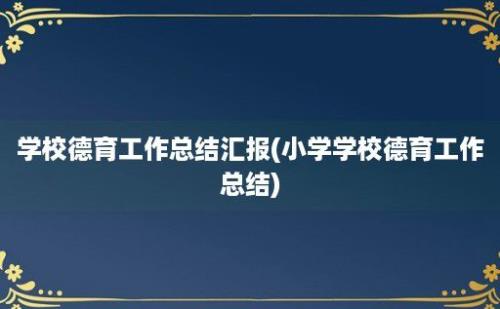 学校德育工作总结汇报(小学学校德育工作总结)